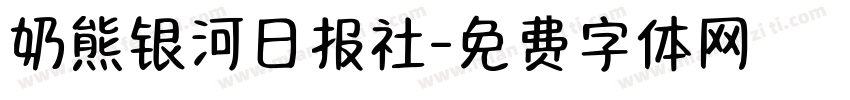 奶熊银河日报社-免费字体网